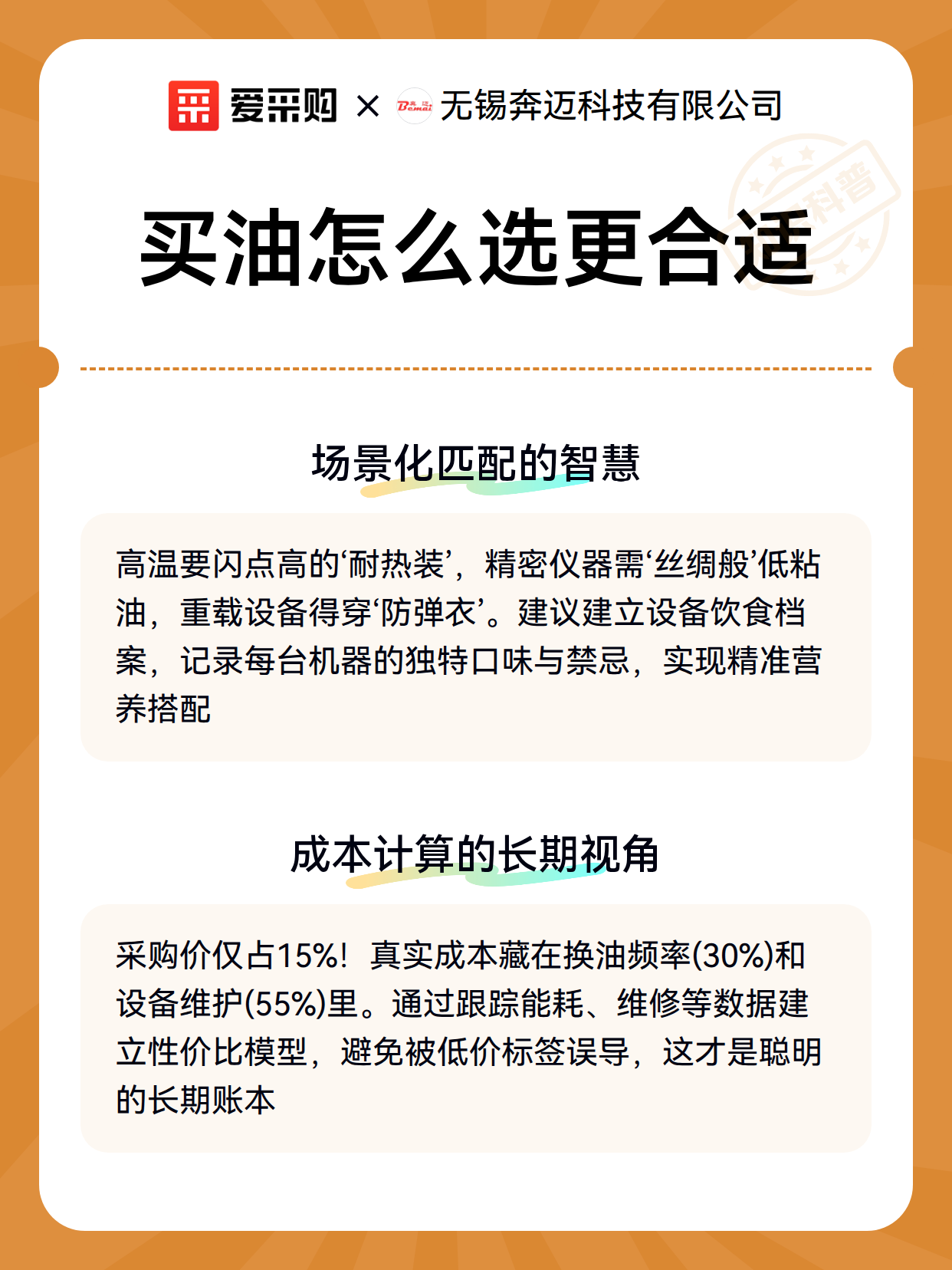 爱采购 × Bemai 无锡奔迈科技有限公司

科普

买油怎么选更合适

场景化匹配的智慧

高温要闪点高的‘耐热装’，精密仪器需‘丝绸般’低粘油，重载设备得穿‘防弹衣’。建议建立设备饮食档案，记录每台机器的独特口味与禁忌，实现精准营养搭配

成本计算的长期视角

采购价仅占15%！真实成本藏在换油频率(30%)和设备维护(55%)里。通过跟踪能耗、维修等数据建立性价比模型，避免被低价标签误导，这才是聪明的长期账本